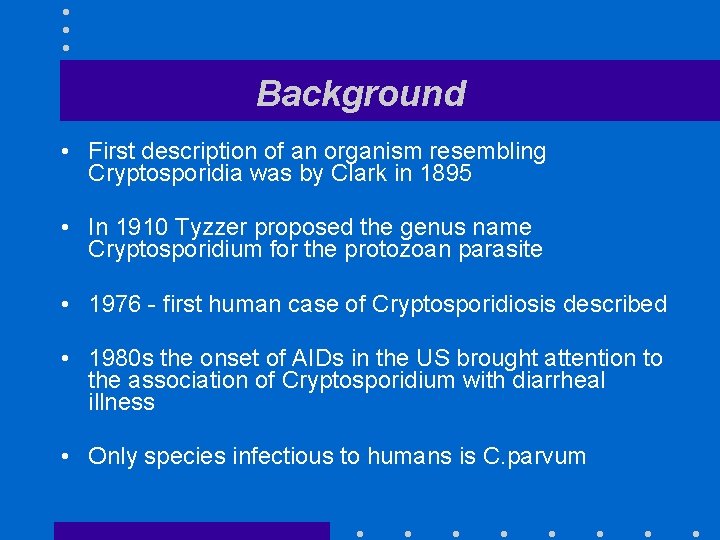 Background

• First description of an organism resembling Cryptosporidia was by Clark in 1895

• In 1910 Tyzzer proposed the genus name Cryptosporidium for the protozoan parasite

• 1976 - first human case of Cryptosporidiosis described

• 1980s the onset of AIDs in the US brought attention to the association of Cryptosporidium with diarrheal illness

• Only species infectious to humans is C.parvum